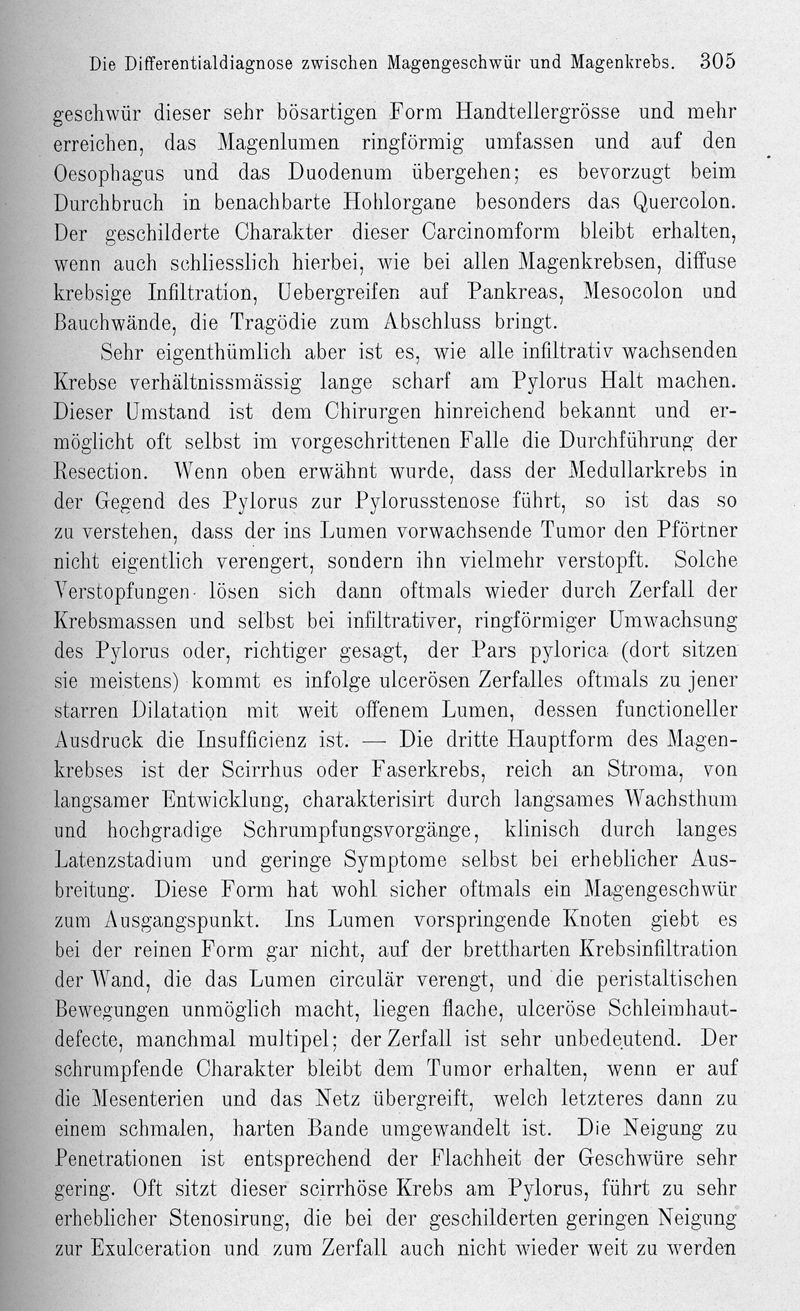 Die Differentialdiagnose zwischen Magengeschwür und Magenkrebs. 305

geschwür dieser sehr bösartigen Form Handtellergrösse und mehr erreichen, das Magenlumen ringförmig umfassen und auf den Oesophagus und das Duodenum übergehen; es bevorzugt beim Durchbruch in benachbarte Hohlorgane besonders das Quercolon. Der geschilderte Charakter dieser Carcinomform bleibt erhalten, wenn auch schliesslich hierbei, wie bei allen Magenkrebsen, diffuse krebsige Infiltration, Uebergreifen auf Pankreas, Mesocolon und Bauchwände, die Tragödie zum Abschluss bringt.

Sehr eigenthümlich aber ist es, wie alle infiltrativ wachsenden Krebse verhältnissmässig lange scharf am Pylorus Halt machen. Dieser Umstand ist dem Chirurgen hinreichend bekannt und ermöglicht oft selbst im vorgeschrittenen Falle die Durchführung der Resection. Wenn oben erwähnt wurde, dass der Medullarkrebs in der Gegend des Pylorus zur Pylorusstenose führt, so ist das so zu verstehen, dass der ins Lumen vorwachsende Tumor den Pförtner nicht eigentlich verengert, sondern ihn vielmehr verstopft. Solche Verstopfungen lösen sich dann oftmals wieder durch Zerfall der Krebsmassen und selbst bei infiltrativer, ringförmiger Umwachsung des Pylorus oder, richtiger gesagt, der Pars pylorica (dort sitzen sie meistens) kommt es infolge ulcerösen Zerfalles oftmals zu jener starren Dilatation mit weit offenem Lumen, dessen functioneller Ausdruck die Insufficienz ist. — Die dritte Hauptform des Magenkrebses ist der Scirrhus oder Faserkrebs, reich an Stroma, von langsamer Entwicklung, charakterisirt durch langsames Wachsthum und hochgradige Schrumpfungsvorgänge, klinisch durch langes Latenzstadium und geringe Symptome selbst bei erheblicher Ausbreitung. Diese Form hat wohl sicher oftmals ein Magengeschwür zum Ausgangspunkt. Ins Lumen vorspringende Knoten giebt es bei der reinen Form gar nicht, auf der brettharten Krebsinfiltration der Wand, die das Lumen circulär verengt, und die peristaltischen Bewegungen unmöglich macht, liegen flache, ulceröse Schleimhautdefecte, manchmal multipel; der Zerfall ist sehr unbedeutend. Der schrumpfende Charakter bleibt dem Tumor erhalten, wenn er auf die Mesenterien und das Netz übergreift, welch letzteres dann zu einem schmalen, harten Bande umgewandelt ist. Die Neigung zu Penetrationen ist entsprechend der Flachheit der Geschwüre sehr gering. Oft sitzt dieser scirrhöse Krebs am Pylorus, führt zu sehr erheblicher Stenosirung, die bei der geschilderten geringen Neigung zur Exulceration und zum Zerfall auch nicht wieder weit zu werden